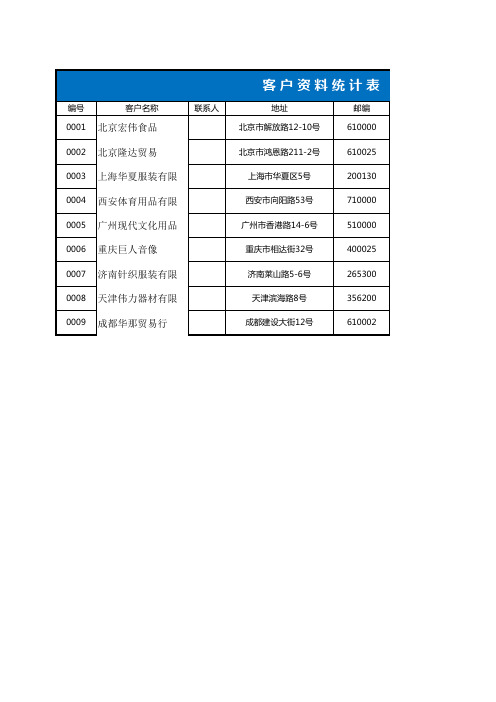 客户资料统计表

| 编号 | 客户名称 | 联系人 | 地址 | 邮编 |
|---|---|---|---|---|
| 0001 | 北京宏伟食品 | | 北京市解放路12-10号 | 610000 |
| 0002 | 北京隆达贸易 | | 北京市鸿恩路211-2号 | 610025 |
| 0003 | 上海华夏服装有限 | | 上海市华夏区5号 | 200130 |
| 0004 | 西安体育用品有限 | | 西安市向阳路53号 | 710000 |
| 0005 | 广州现代文化用品 | | 广州市香港路14-6号 | 510000 |
| 0006 | 重庆巨人音像 | | 重庆市相达街32号 | 400025 |
| 0007 | 济南针织服装有限 | | 济南菜山路5-6号 | 265300 |
| 0008 | 天津伟力器材有限 | | 天津滨海路8号 | 356200 |
| 0009 | 成都华那贸易行 | | 成都建设大街12号 | 610002 |